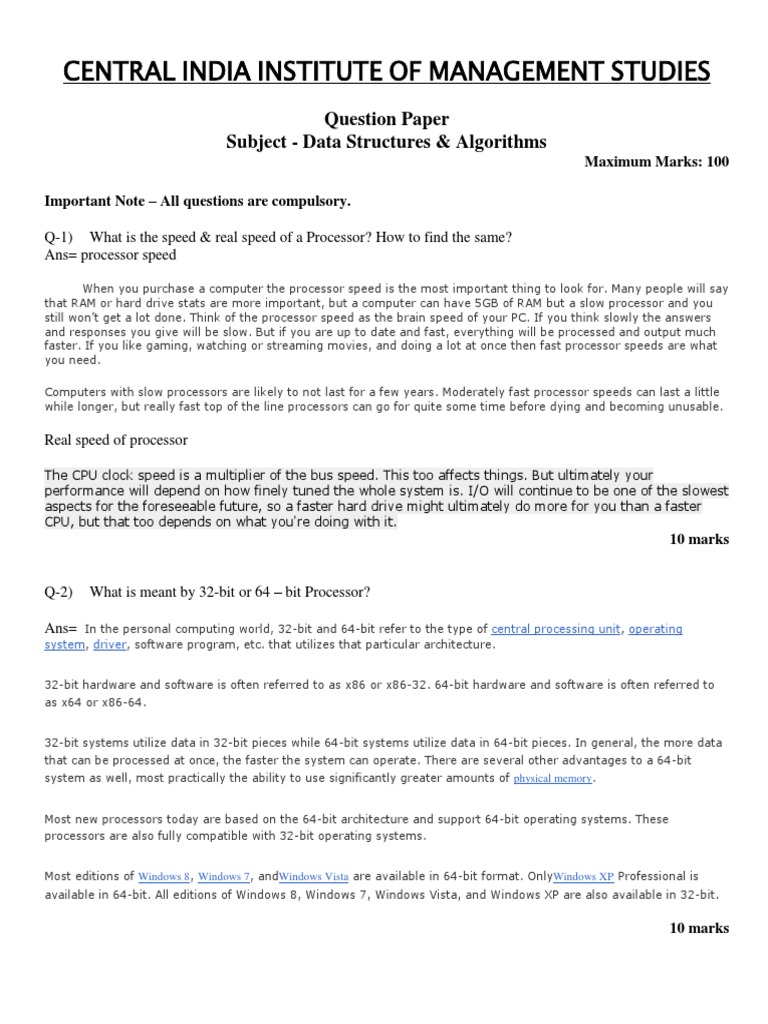 CENTRAL INDIA INSTITUTE OF MANAGEMENT STUDIES

Question Paper
Subject - Data Structures & Algorithms

Maximum Marks: 100

Important Note – All questions are compulsory.

Q-1) What is the speed & real speed of a Processor? How to find the same?
Ans= processor speed

When you purchase a computer the processor speed is the most important thing to look for. Many people will say that RAM or hard drive stats are more important, but a computer can have 5GB of RAM but a slow processor and you still won't get a lot done. Think of the processor speed as the brain speed of your PC. If you think slowly the answers and responses you give will be slow. But if you are up to date and fast, everything will be processed and output much faster. If you like gaming, watching or streaming movies, and doing a lot at once then fast processor speeds are what you need.

Computers with slow processors are likely to not last for a few years. Moderately fast processor speeds can last a little while longer, but really fast top of the line processors can go for quite some time before dying and becoming unusable.

Real speed of processor

The CPU clock speed is a multiplier of the bus speed. This too affects things. But ultimately your performance will depend on how finely tuned the whole system is. I/O will continue to be one of the slowest aspects for the foreseeable future, so a faster hard drive might ultimately do more for you than a faster CPU, but that too depends on what you're doing with it.

10 marks

Q-2) What is meant by 32-bit or 64 – bit Processor?

Ans= In the personal computing world, 32-bit and 64-bit refer to the type of central processing unit, operating system, driver, software program, etc. that utilizes that particular architecture.

32-bit hardware and software is often referred to as x86 or x86-32. 64-bit hardware and software is often referred to as x64 or x86-64.

32-bit systems utilize data in 32-bit pieces while 64-bit systems utilize data in 64-bit pieces. In general, the more data that can be processed at once, the faster the system can operate. There are several other advantages to a 64-bit system as well, most practically the ability to use significantly greater amounts of physical memory.

Most new processors today are based on the 64-bit architecture and support 64-bit operating systems. These processors are also fully compatible with 32-bit operating systems.

Most editions of Windows 8, Windows 7, andWindows Vista are available in 64-bit format. OnlyWindows XP Professional is available in 64-bit. All editions of Windows 8, Windows 7, Windows Vista, and Windows XP are also available in 32-bit.

10 marks